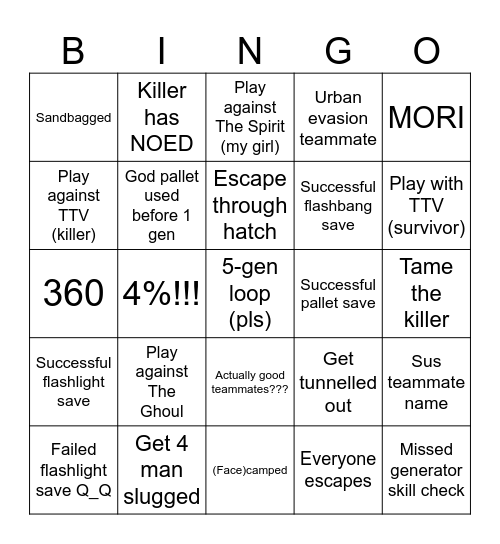 | B | I | N | G | O |
|---|---|---|---|---|
| Sandbagged | Killer has NOED | Play against The Spirit (my girl) | Urban evasion teammate | MORI |
| Play against TTV (killer) | God pallet used before 1 gen | Escape through hatch | Successful flashbang save | Play with TTV (survivor) |
| 360 | 4%!!! | 5-gen loop (pls) | Successful pallet save | Tame the killer |
| Successful flashlight save | Play against The Ghoul | Actually good teammates??? | Get tunnelled out | Sus teammate name |
| Failed flashlight save Q_Q | Get 4 man slugged | (Face)camped | Everyone escapes | Missed generator skill check |